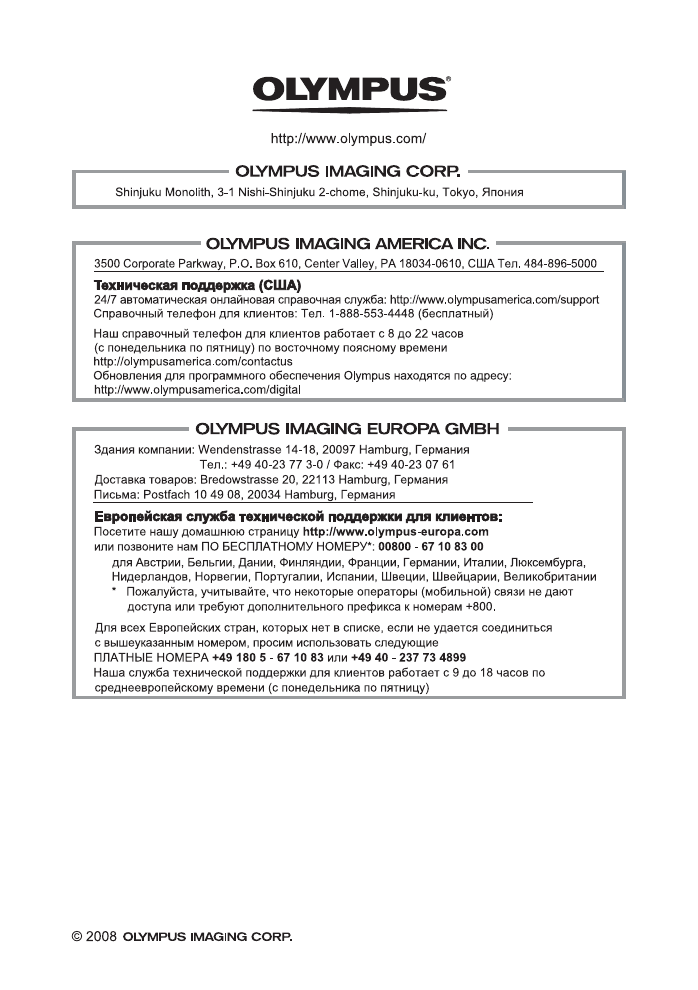 OLYMPUS®

http://www.olympus.com/

OLYMPUS IMAGING CORP.

Shinjuku Monolith, 3-1 Nishi-Shinjuku 2-chome, Shinjuku-ku, Tokyo, Япония

OLYMPUS IMAGING AMERICA INC.

3500 Corporate Parkway, P.O. Box 610, Center Valley, PA 18034-0610, США Тел. 484-896-5000

Техническая поддержка (США)
24/7 автоматическая онлайновая справочная служба: http://www.olympusamerica.com/support
Справочный телефон для клиентов: Тел. 1-888-553-4448 (бесплатный)

Наш справочный телефон для клиентов работает с 8 до 22 часов (с понедельника по пятницу) по восточному поясному времени
http://olympusamerica.com/contactus
Обновления для программного обеспечения Olympus находятся по адресу: http://www.olympusamerica.com/digital

OLYMPUS IMAGING EUROPA GMBH

Здания компании: Wendenstrasse 14-18, 20097 Hamburg, Германия
Тел.: +49 40-23 77 3-0 / Факс: +49 40-23 07 61
Доставка товаров: Bredowstrasse 20, 22113 Hamburg, Германия
Письма: Postfach 10 49 08, 20034 Hamburg, Германия

Европейская служба технической поддержки для клиентов:
Посетите нашу домашнюю страницу http://www.olympus-europa.com
или позвоните нам ПО БЕСПЛАТНОМУ НОМЕРУ*: 00800 - 67 10 83 00
для Австрии, Бельгии, Дании, Финляндии, Франции, Германии, Италии, Люксембурга, Нидерландов, Норвегии, Португалии, Испании, Швеции, Швейцарии, Великобритании
* Пожалуйста, учитывайте, что некоторые операторы (мобильной) связи не дают доступа или требуют дополнительного префикса к номерам +800.

Для всех Европейских стран, которых нет в списке, если не удается соединиться с вышеуказанным номером, просим использовать следующие
ПЛАТНЫЕ НОМЕРА +49 180 5 - 67 10 83 или +49 40 - 237 73 4899
Наша служба технической поддержки для клиентов работает с 9 до 18 часов по среднеевропейскому времени (с понедельника по пятницу)

© 2008 OLYMPUS IMAGING CORP.